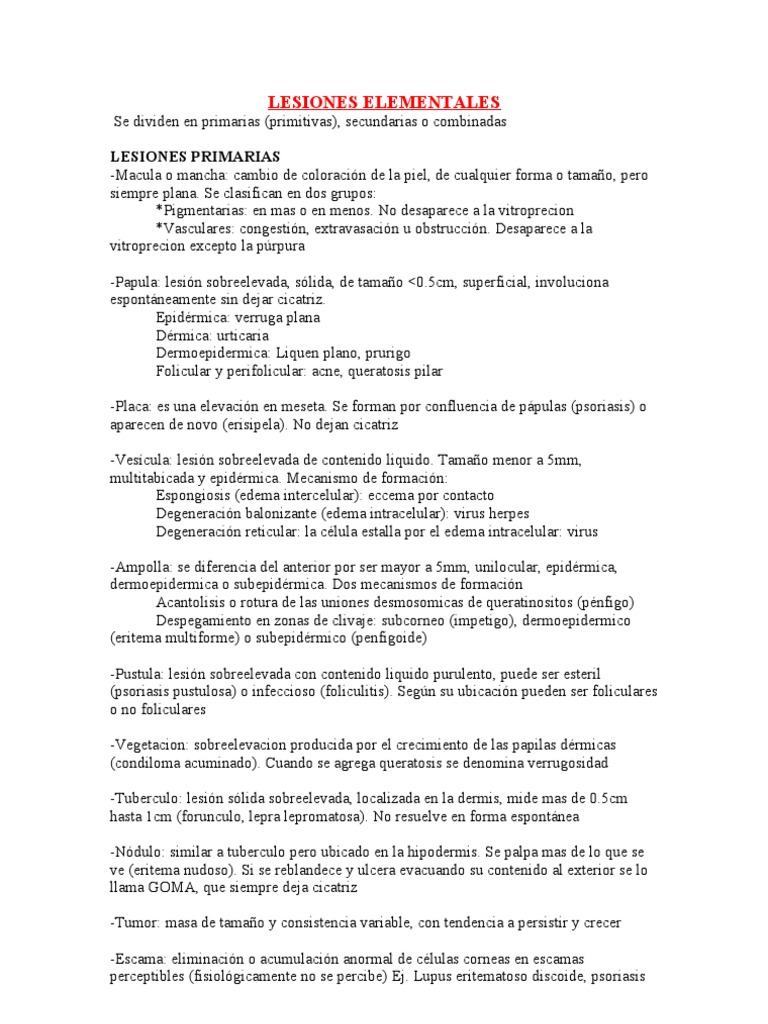 LESIONES ELEMENTALES

Se dividen en primarias (primitivas), secundarias o combinadas

LESIONES PRIMARIAS

-Macula o mancha: cambio de coloración de la piel, de cualquier forma o tamaño, pero siempre plana. Se clasifican en dos grupos:

*Pigmentarias: en mas o en menos. No desaparece a la vitroprecion

*Vasculares: congestión, extravasación u obstrucción. Desaparece a la vitroprecion excepto la púrpura

-Papula: lesión sobreelevada, sólida, de tamaño <0.5cm, superficial, involuciona espontáneamente sin dejar cicatriz.

Epidérmica: verruga plana

Dérmica: urticaria

Dermoepidermica: Liquen plano, prurigo

Folicular y perifolicular: acne, queratosis pilar

-Placa: es una elevación en meseta. Se forman por confluencia de pápulas (psoriasis) o aparecen de novo (erisipela). No dejan cicatriz

-Vesícula: lesión sobreelevada de contenido liquido. Tamaño menor a 5mm, multitabicada y epidérmica. Mecanismo de formación:

Espongiosis (edema intercelular): eccema por contacto

Degeneración balonizante (edema intracelular): virus herpes

Degeneración reticular: la célula estalla por el edema intracelular: virus

-Ampolla: se diferencia del anterior por ser mayor a 5mm, unilocular, epidérmica, dermoepidermica o subepidérmica. Dos mecanismos de formación

Acantolisis o rotura de las uniones desmosomicas de queratinositos (pénfigo)

Despegamiento en zonas de clivaje: subcorneo (impetigo), dermoepidermico (eritema multiforme) o subepidérmico (penfigoide)

-Pustula: lesión sobreelevada con contenido liquido purulento, puede ser esteril (psoriasis pustulosa) o infeccioso (foliculitis). Según su ubicación pueden ser foliculares o no foliculares

-Vegetacion: sobreelevacion producida por el crecimiento de las papilas dérmicas (condiloma acuminado). Cuando se agrega queratosis se denomina verrugosidad

-Tuberculo: lesión sólida sobreelevada, localizada en la dermis, mide mas de 0.5cm hasta 1cm (forunculo, lepra lepromatosa). No resuelve en forma espontánea

-Nódulo: similar a tuberculo pero ubicado en la hipodermis. Se palpa mas de lo que se ve (eritema nudoso). Si se reblandece y ulcera evacuando su contenido al exterior se lo llama GOMA, que siempre deja cicatriz

-Tumor: masa de tamaño y consistencia variable, con tendencia a persistir y crecer

-Escama: eliminación o acumulación anormal de células corneas en escamas perceptibles (fisiológicamente no se percibe) Ej. Lupus eritematoso discoide, psoriasis